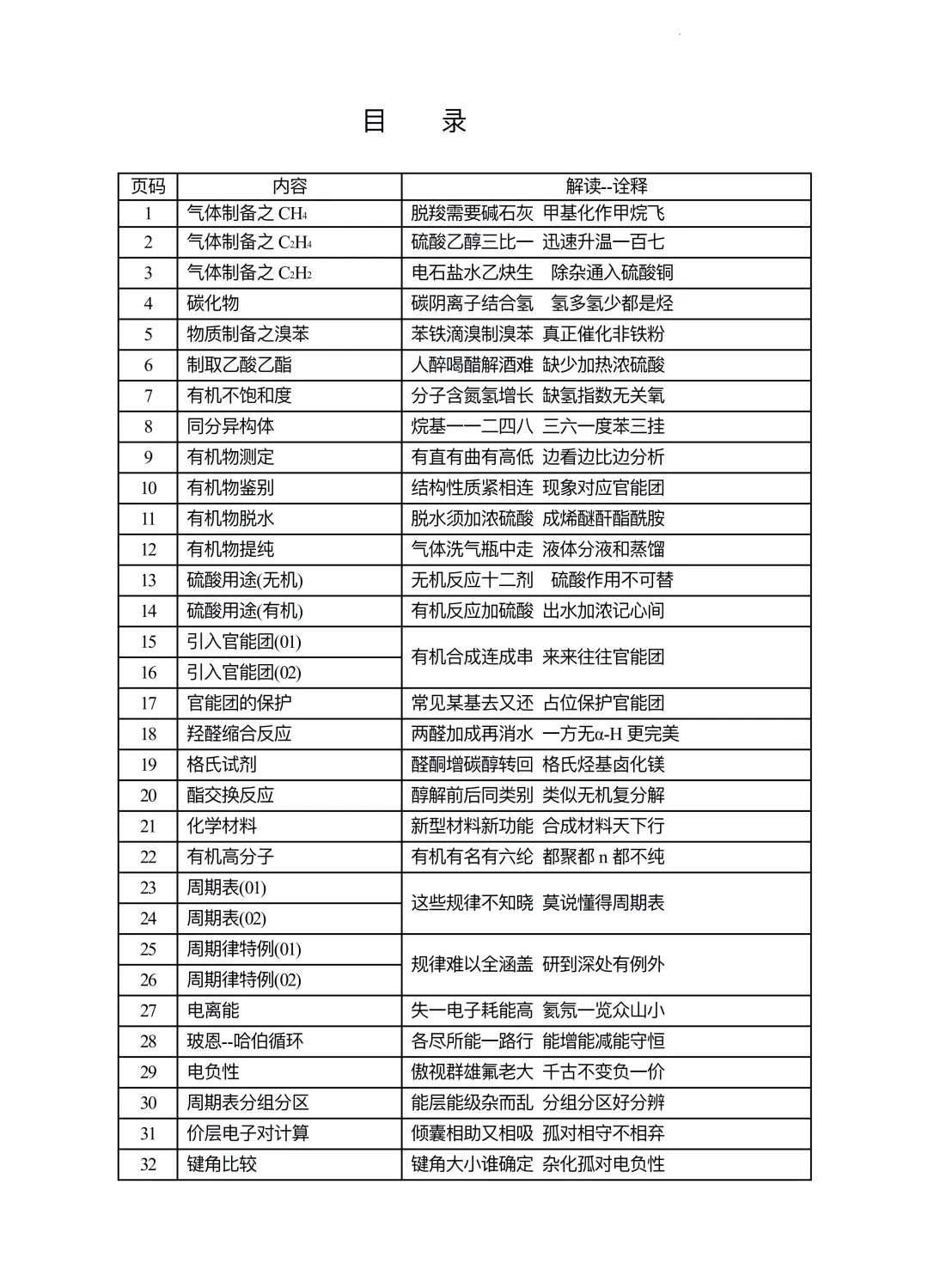 目 录

| 页码 | 内容 | 解读--诠释 |
|---|---|---|
| 1 | 气体制备之$CH_4$ | 脱羧需要碱石灰 甲基化作甲烷飞 |
| 2 | 气体制备之$C_2H_4$ | 硫酸乙醇三比一 迅速升温一百七 |
| 3 | 气体制备之$C_2H_2$ | 电石盐水乙炔生 除杂通入硫酸铜 |
| 4 | 碳化物 | 碳阴离子结合氢 氢多氢少都是烃 |
| 5 | 物质制备之溴苯 | 苯铁滴溴制溴苯 真正催化非铁粉 |
| 6 | 制取乙酸乙酯 | 人醉喝醋解酒难 缺少加热浓硫酸 |
| 7 | 有机不饱和度 | 分子含氮氢增长 缺氢指数无关氧 |
| 8 | 同分异构体 | 烷基一一二四八 三六一度苯三挂 |
| 9 | 有机物测定 | 有直有曲有高低 边看边比边分析 |
| 10 | 有机物鉴别 | 结构性质紧相连 现象对应官能团 |
| 11 | 有机物脱水 | 脱水须加浓硫酸 成烯醚酐酯酰胺 |
| 12 | 有机物提纯 | 气体洗气瓶中走 液体分液和蒸馏 |
| 13 | 硫酸用途(无机) | 无机反应十二剂 硫酸作用不可替 |
| 14 | 硫酸用途(有机) | 有机反应加硫酸 出水加浓记心间 |
| 15 | 引入官能团(01) | 有机合成连成串 来来往往官能团 |
| 16 | 引入官能团(02) | |
| 17 | 官能团的保护 | 常见某基去又还 占位保护官能团 |
| 18 | 羟醛缩合反应 | 两醛加成再消水 一方无α-H更完美 |
| 19 | 格氏试剂 | 醛酮增碳醇转回 格氏烃基卤化镁 |
| 20 | 酯交换反应 | 醇解前后同类别 类似无机复分解 |
| 21 | 化学材料 | 新型材料新功能 合成材料天下行 |
| 22 | 有机高分子 | 有机有名有六纶 都聚都n都不纯 |
| 23 | 周期表(01) | 这些规律不知晓 莫说懂得周期表 |
| 24 | 周期表(02) | |
| 25 | 周期律特例(01) | 规律难以全涵盖 研到深处有例外 |
| 26 | 周期律特例(02) | |
| 27 | 电离能 | 失一电子耗能高 氦氖一览众山小 |
| 28 | 玻恩--哈伯循环 | 各尽所能一路行 能增能减能守恒 |
| 29 | 电负性 | 傲视群雄氟老大 千古不变负一价 |
| 30 | 周期表分组分区 | 能层能级杂而乱 分组分区好分辨 |
| 31 | 价层电子对计算 | 倾囊相助又相吸 孤对相守不相弃 |
| 32 | 键角比较 | 键角大小谁确定 杂化孤对电负性 |